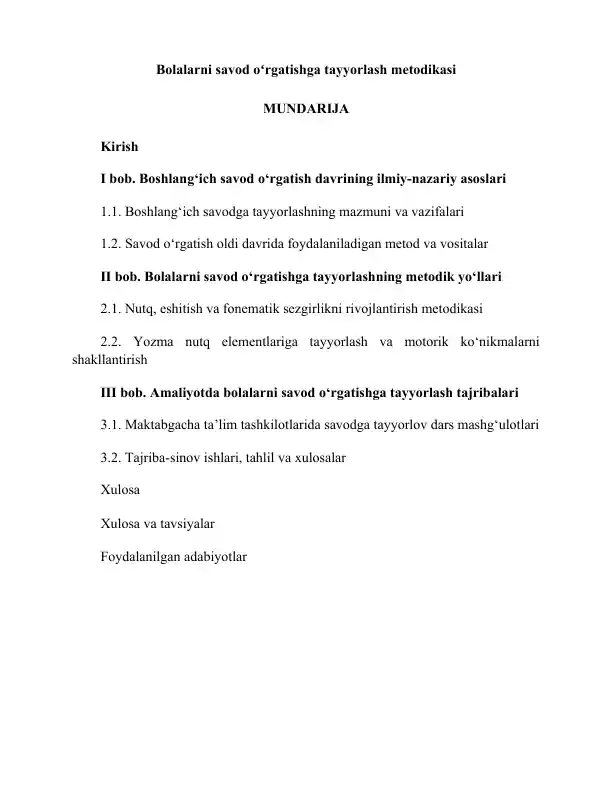 Bolalarni savod o'rgatishga tayyorlash metodikasi

MUNDARIJA

Kirish

I bob. Boshlang'ich savod o'rgatish davrining ilmiy-nazariy asoslari

1.1. Boshlang'ich savodga tayyorlashning mazmuni va vazifalari

1.2. Savod o'rgatish oldi davrida foydalaniladigan metod va vositalar

II bob. Bolalarni savod o'rgatishga tayyorlashning metodik yo'llari

2.1. Nutq, eshitish va fonematik sezgirlikni rivojlantirish metodikasi

2.2. Yozma nutq elementlariga tayyorlash va motorik ko'nikmalarni shakllantirish

III bob. Amaliyotda bolalarni savod o'rgatishga tayyorlash tajribalari

3.1. Maktabgacha ta'lim tashkilotlarida savodga tayyorlov dars mashg'ulotlari

3.2. Tajriba-sinov ishlari, tahlil va xulosalar

Xulosa

Xulosa va tavsiyalar

Foydalanilgan adabiyotlar